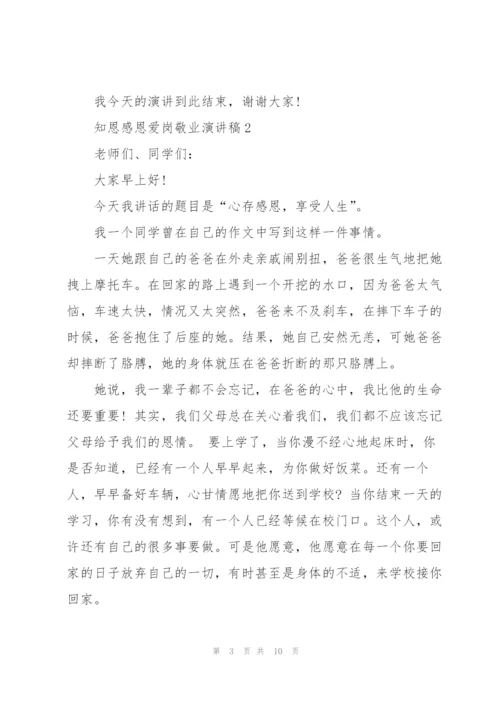 我今天的演讲到此结束，谢谢大家！

知恩感恩爱岗敬业演讲稿2

老师们、同学们：

大家早上好！

今天我讲话的题目是“心存感恩，享受人生”。

我一个同学曾在自己的作文中写到这样一件事情。

一天她跟自己的爸爸在外走亲戚闹别扭，爸爸很生气地把她拽上摩托车。在回家的路上遇到一个开挖的水口，因为爸爸太气恼，车速太快，情况又太突然，爸爸来不及刹车，在摔下车子的时候，爸爸抱住了后座的她。结果，她自己安然无恙，可她爸爸却摔断了胳膊，她的身体就压在爸爸折断的那只胳膊上。

她说，我一辈子都不会忘记，在爸爸的心中，我比他的生命还要重要！其实，我们父母总在关心着我们，我们都不应该忘记父母给予我们的恩情。 要上学了，当你漫不经心地起床时，你是否知道，已经有一个人早早起来，为你做好饭菜。还有一个人，早早备好车辆，心甘情愿地把你送到学校？当你结束一天的学习，你有没有想到，有一个人已经等候在校门口。这个人，或许还有自己的很多事要做。可是他愿意，他愿意在每一个你要回家的日子放弃自己的一切，有时甚至是身体的不适，来学校接你回家。

第 3 页 共 10 页